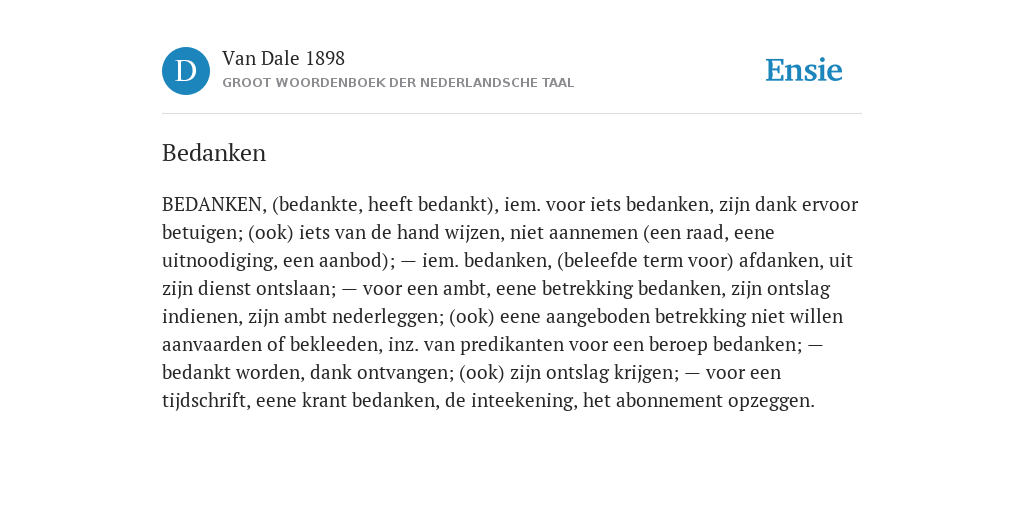 D

Van Dale 1898

GROOT WOORDENBOEK DER NEDERLANDSCHE TAAL

Ensie

Bedanken

BEDANKEN, (bedankte, heeft bedankt), iem. voor iets bedanken, zijn dank ervoor betuigen; (ook) iets van de hand wijzen, niet aannemen (een raad, eene uitnoodiging, een aanbod); — iem. bedanken, (beleefde term voor) afdanken, uit zijn dienst ontslaan; — voor een ambt, eene betrekking bedanken, zijn ontslag indienen, zijn ambt nederleggen; (ook) eene aangeboden betrekking niet willen aanvaarden of bekleeden, inz. van predikanten voor een beroep bedanken; — bedankt worden, dank ontvangen; (ook) zijn ontslag krijgen; — voor een tijdschrift, eene krant bedanken, de inteekening, het abonnement opzeggen.